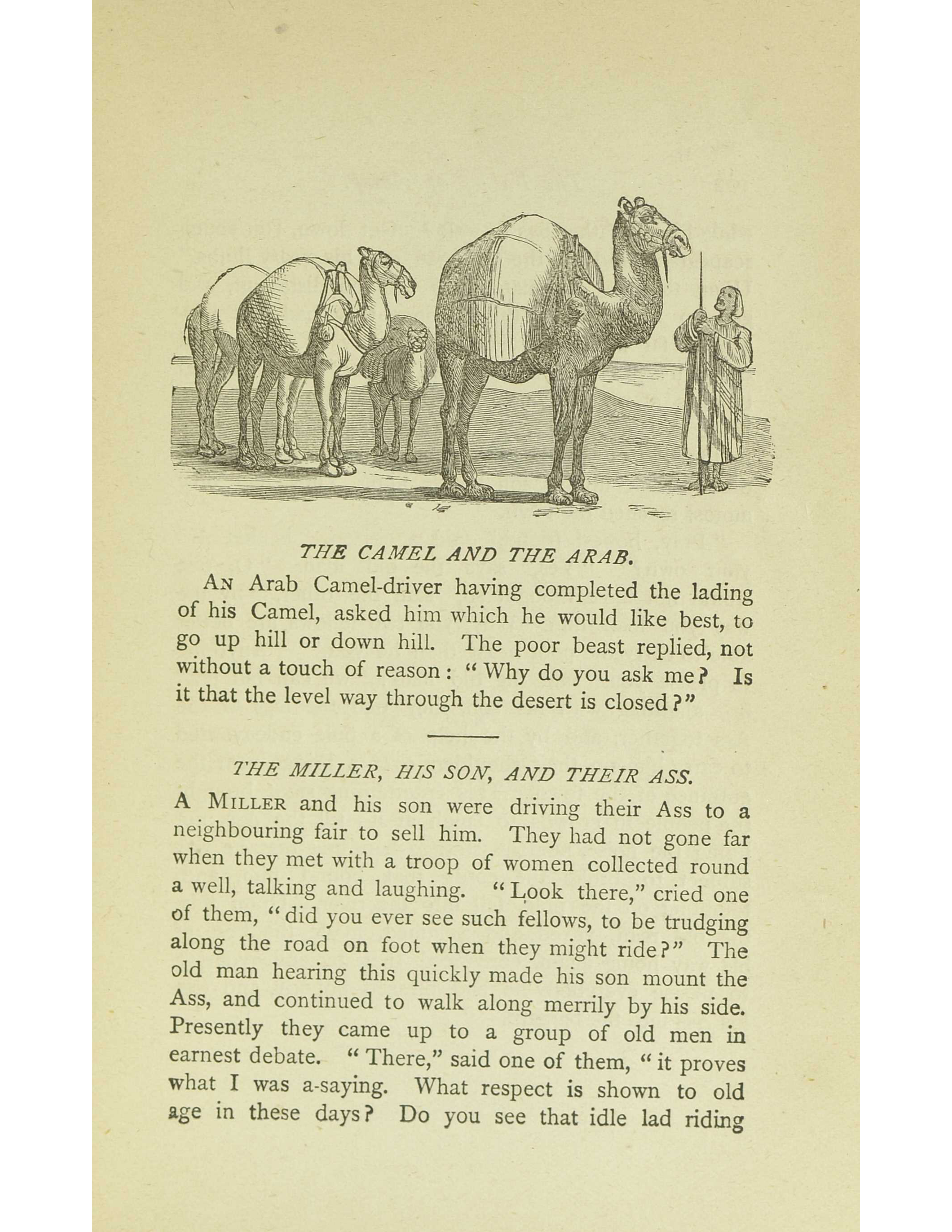 THE CAMEL AND THE ARAB.

An Arab Camel-driver having completed the lading of his Camel, asked him which he would like best, to go up hill or down hill. The poor beast replied, not without a touch of reason: "Why do you ask me? Is it that the level way through the desert is closed?"

THE MILLER, HIS SON, AND THEIR ASS.

A Miller and his son were driving their Ass to a neighbouring fair to sell him. They had not gone far when they met with a troop of women collected round a well, talking and laughing. "Look there," cried one of them, "did you ever see such fellows, to be trudging along the road on foot when they might ride?" The old man hearing this quickly made his son mount the Ass, and continued to walk along merrily by his side. Presently they came up to a group of old men in earnest debate. "There," said one of them, "it proves what I was a-saying. What respect is shown to old age in these days? Do you see that idle lad riding